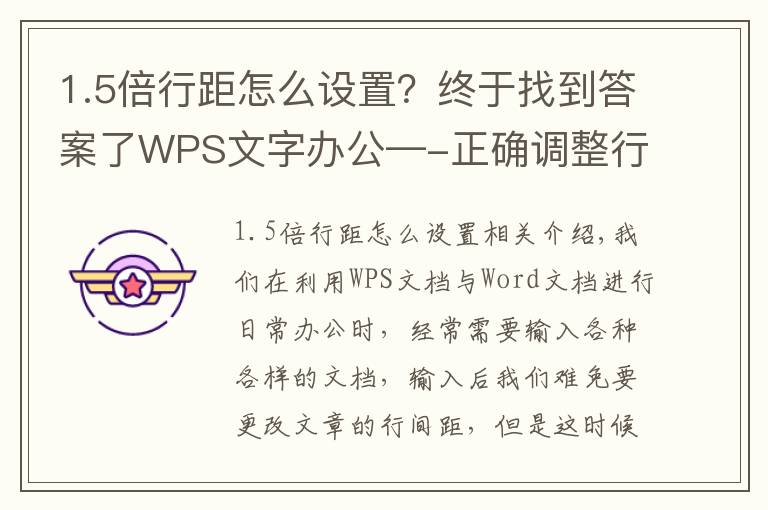 1.5倍行距怎么设置？终于找到答案了WPS文字办公—-正确调整行

1.5倍行距怎么设置相关介绍，我们在利用WPS文档与Word文档进行日常办公时，经常需要输入各种各样的文档，输入后我们难免要更改文章的行间距，但是这时候